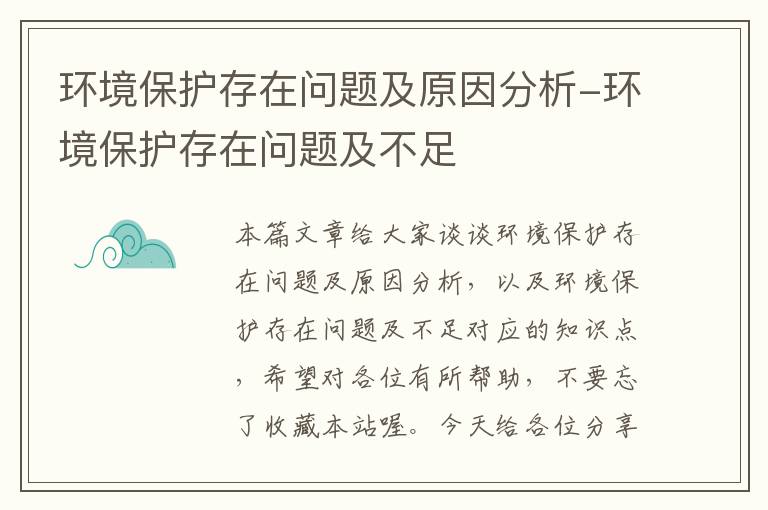 环境保护存在问题及原因分析–环境保护存在问题及不足

本篇文章给大家谈谈环境保护存在问题及原因分析，以及环境保护存在问题及不足对应的知识点，希望对各位有所帮助，不要忘了收藏本站喔。今天给各位分享